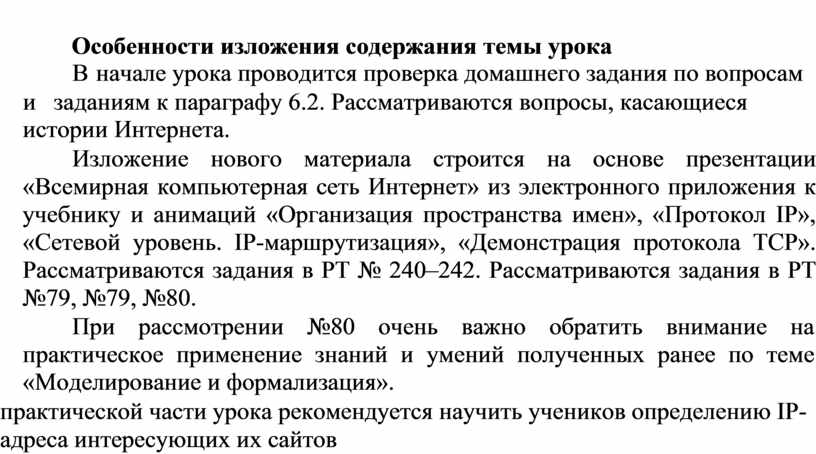 Особенности изложения содержания темы урока

В начале урока проводится проверка домашнего задания по вопросам и заданиям к параграфу 6.2. Рассматриваются вопросы, касающиеся истории Интернета.

Изложение нового материала строится на основе презентации «Всемирная компьютерная сеть Интернет» из электронного приложения к учебнику и анимаций «Организация пространства имен», «Протокол IP», «Сетевой уровень. IP-маршрутизация», «Демонстрация протокола TCP». Рассматриваются задания в РТ № 240–242. Рассматриваются задания в РТ №79, №79, №80.

При рассмотрении №80 очень важно обратить внимание на практическое применение знаний и умений полученных ранее по теме «Моделирование и формализация».

практической части урока рекомендуется научить учеников определению IP-адреса интересующих их сайтов